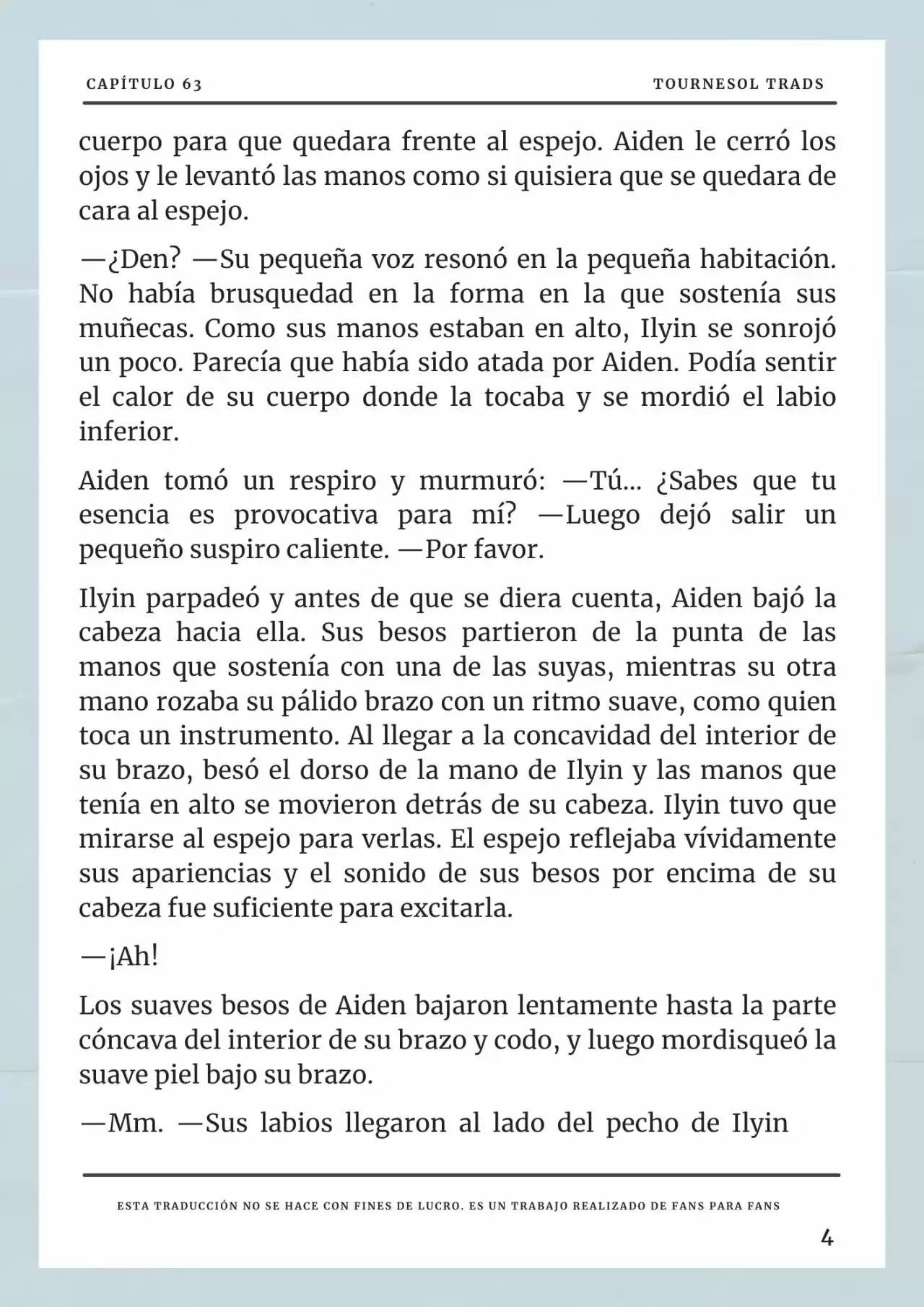 CAPÍTULO 63

TOURNESOL TRADS

cuerpo para que quedara frente al espejo. Aiden le cerró los ojos y le levantó las manos como si quisiera que se quedara de cara al espejo.

—¿Den? —Su pequeña voz resonó en la pequeña habitación. No había brusquedad en la forma en la que sostenía sus muñecas. Como sus manos estaban en alto, Ilyin se sonrojó un poco. Parecía que había sido atada por Aiden. Podía sentir el calor de su cuerpo donde la tocaba y se mordió el labio inferior.

Aiden tomó un respiro y murmuró: —Tú... ¿Sabes que tu esencia es provocativa para mí? —Luego dejó salir un pequeño suspiro caliente. —Por favor.

Ilyin parpadeó y antes de que se diera cuenta, Aiden bajó la cabeza hacia ella. Sus besos partieron de la punta de las manos que sostenía con una de las suyas, mientras su otra mano rozaba su pálido brazo con un ritmo suave, como quien toca un instrumento. Al llegar a la concavidad del interior de su brazo, besó el dorso de la mano de Ilyin y las manos que tenía en alto se movieron detrás de su cabeza. Ilyin tuvo que mirarse al espejo para verlas. El espejo reflejaba vívidamente sus apariencias y el sonido de sus besos por encima de su cabeza fue suficiente para excitarla.

—¡Ah!

Los suaves besos de Aiden bajaron lentamente hasta la parte cóncava del interior de su brazo y codo, y luego mordisqueó la suave piel bajo su brazo.

—Mm. —Sus labios llegaron al lado del pecho de Ilyin

ESTA TRADUCCIÓN NO SE HACE CON FINES DE LUCRO. ES UN TRABAJO REALIZADO DE FANS PARA FANS

4